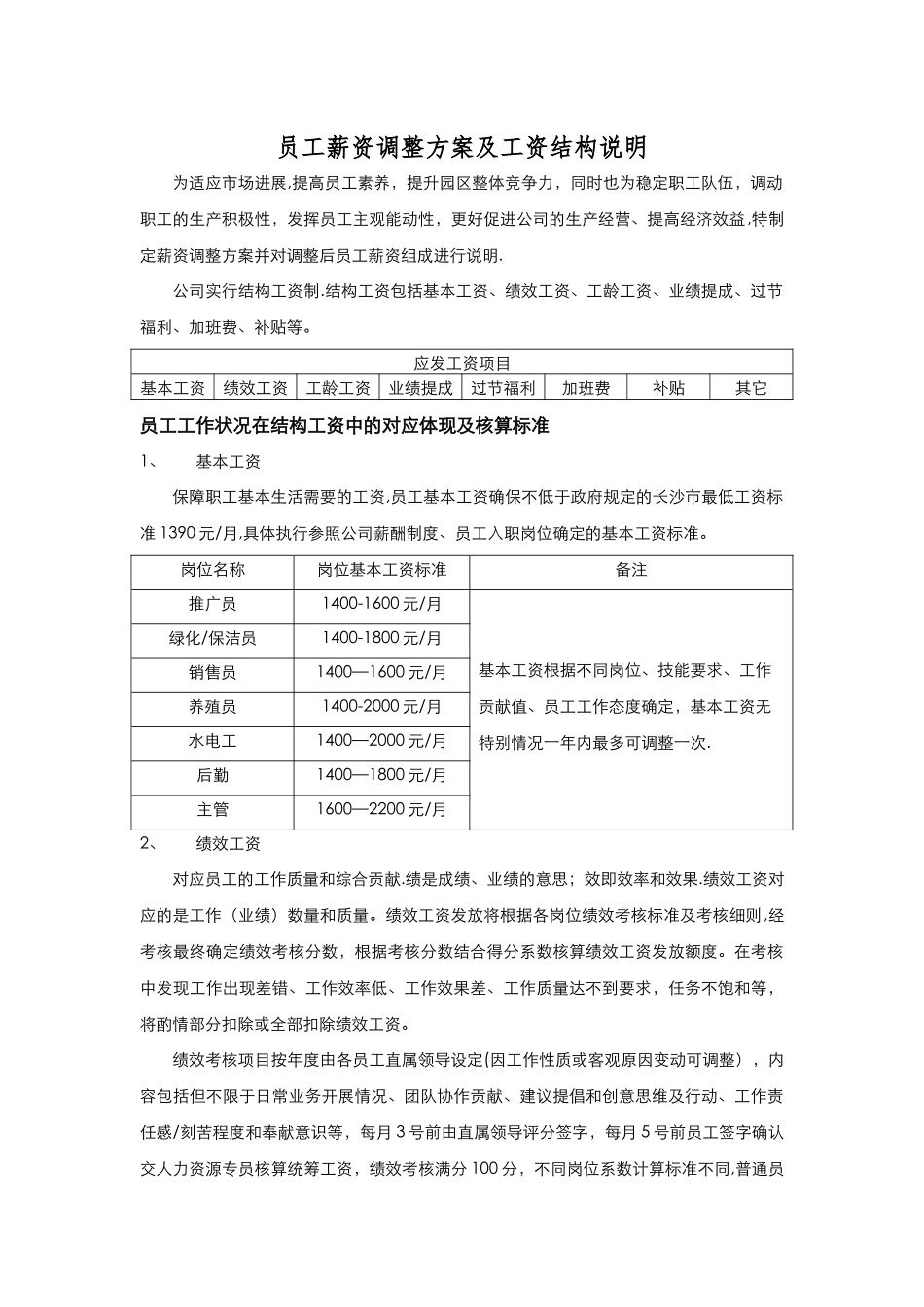 员工薪资调整方案及工资结构说明

为适应市场进展,提高员工素养，提升园区整体竞争力，同时也为稳定职工队伍，调动职工的生产积极性，发挥员工主观能动性，更好促进公司的生产经营、提高经济效益,特制定薪资调整方案并对调整后员工薪资组成进行说明.

公司实行结构工资制.结构工资包括基本工资、绩效工资、工龄工资、业绩提成、过节福利、加班费、补贴等。

| 应发工资项目 | | | | | | | |
|---|---|---|---|---|---|---|---|
| 基本工资 | 绩效工资 | 工龄工资 | 业绩提成 | 过节福利 | 加班费 | 补贴 | 其它 |

员工工作状况在结构工资中的对应体现及核算标准

1、　基本工资

保障职工基本生活需要的工资,员工基本工资确保不低于政府规定的长沙市最低工资标准 1390 元/月,具体执行参照公司薪酬制度、员工入职岗位确定的基本工资标准。

| 岗位名称 | 岗位基本工资标准 | 备注 |
|---|---|---|
| 推广员 | 1400-1600 元/月 | 基本工资根据不同岗位、技能要求、工作贡献值、员工工作态度确定，基本工资无特别情况一年内最多可调整一次. |
| 绿化/保洁员 | 1400-1800 元/月 | |
| 销售员 | 1400—1600 元/月 | |
| 养殖员 | 1400-2000 元/月 | |
| 水电工 | 1400—2000 元/月 | |
| 后勤 | 1400—1800 元/月 | |
| 主管 | 1600—2200 元/月 | |

2、　绩效工资

对应员工的工作质量和综合贡献.绩是成绩、业绩的意思；效即效率和效果.绩效工资对应的是工作（业绩）数量和质量。绩效工资发放将根据各岗位绩效考核标准及考核细则,经考核最终确定绩效考核分数，根据考核分数结合得分系数核算绩效工资发放额度。在考核中发现工作出现差错、工作效率低、工作效果差、工作质量达不到要求，任务不饱和等，将酌情部分扣除或全部扣除绩效工资。

绩效考核项目按年度由各员工直属领导设定(因工作性质或客观原因变动可调整），内容包括但不限于日常业务开展情况、团队协作贡献、建议提倡和创意思维及行动、工作责任感/刻苦程度和奉献意识等，每月 3 号前由直属领导评分签字，每月 5 号前员工签字确认交人力资源专员核算统筹工资，绩效考核满分 100 分，不同岗位系数计算标准不同,普通员